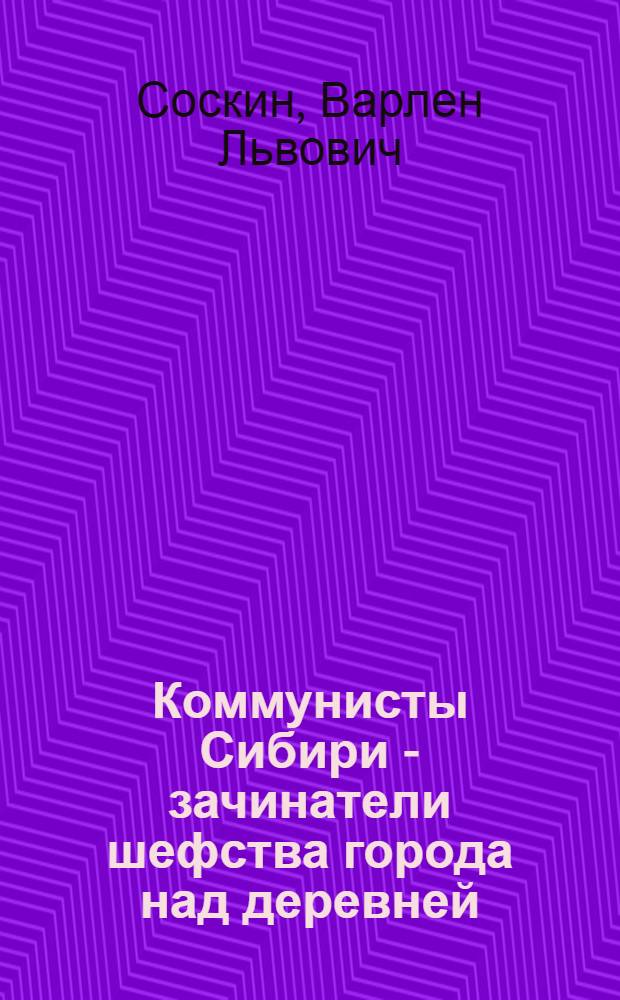 Соскин, Варлен Львович

Коммунисты Сибири - зачинатели шефства города над деревней